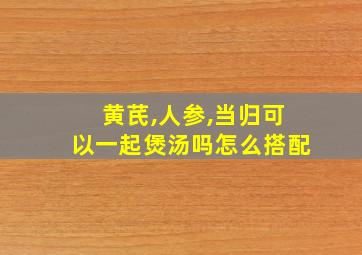 黄芪,人参,当归可以一起煲汤吗怎么搭配